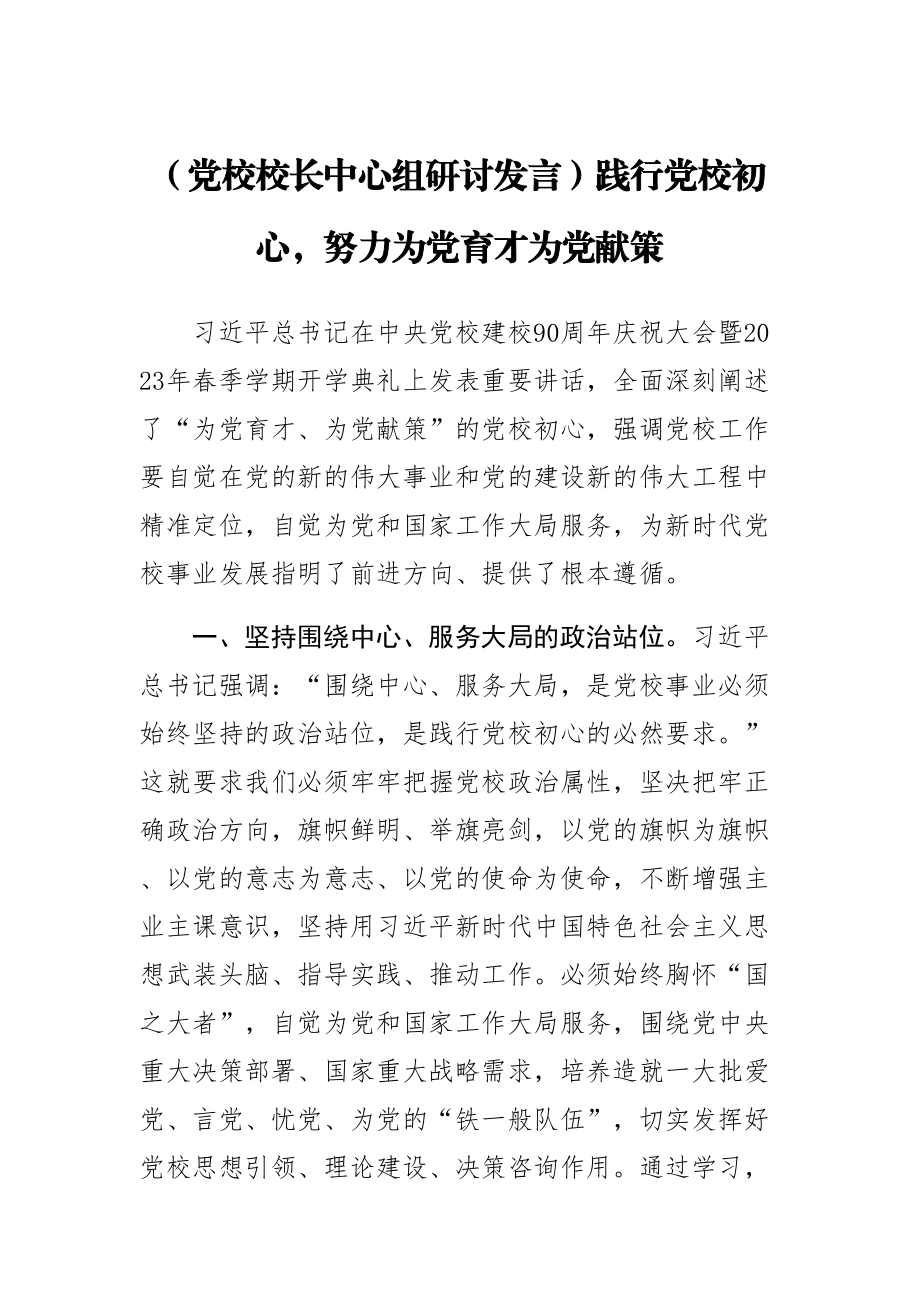 （党校校长中心组研讨发言）践行党校初心，努力为党育才为党献策

习近平总书记在中央党校建校90周年庆祝大会暨2023年春季学期开学典礼上发表重要讲话，全面深刻阐述了“为党育才、为党献策”的党校初心，强调党校工作要自觉在党的新的伟大事业和党的建设新的伟大工程中精准定位，自觉为党和国家工作大局服务，为新时代党校事业发展指明了前进方向、提供了根本遵循。

一、坚持围绕中心、服务大局的政治站位。习近平总书记强调：“围绕中心、服务大局，是党校事业必须始终坚持的政治站位，是践行党校初心的必然要求。”这就要求我们必须牢牢把握党校政治属性，坚决把牢正确政治方向，旗帜鲜明、举旗亮剑，以党的旗帜为旗帜、以党的意志为意志、以党的使命为使命，不断增强主业主课意识，坚持用习近平新时代中国特色社会主义思想武装头脑、指导实践、推动工作。必须始终胸怀“国之大者”，自觉为党和国家工作大局服务，围绕党中央重大决策部署、国家重大战略需求，培养造就一大批爱党、言党、忧党、为党的“铁一般队伍”，切实发挥好党校思想引领、理论建设、决策咨询作用。通过学习，